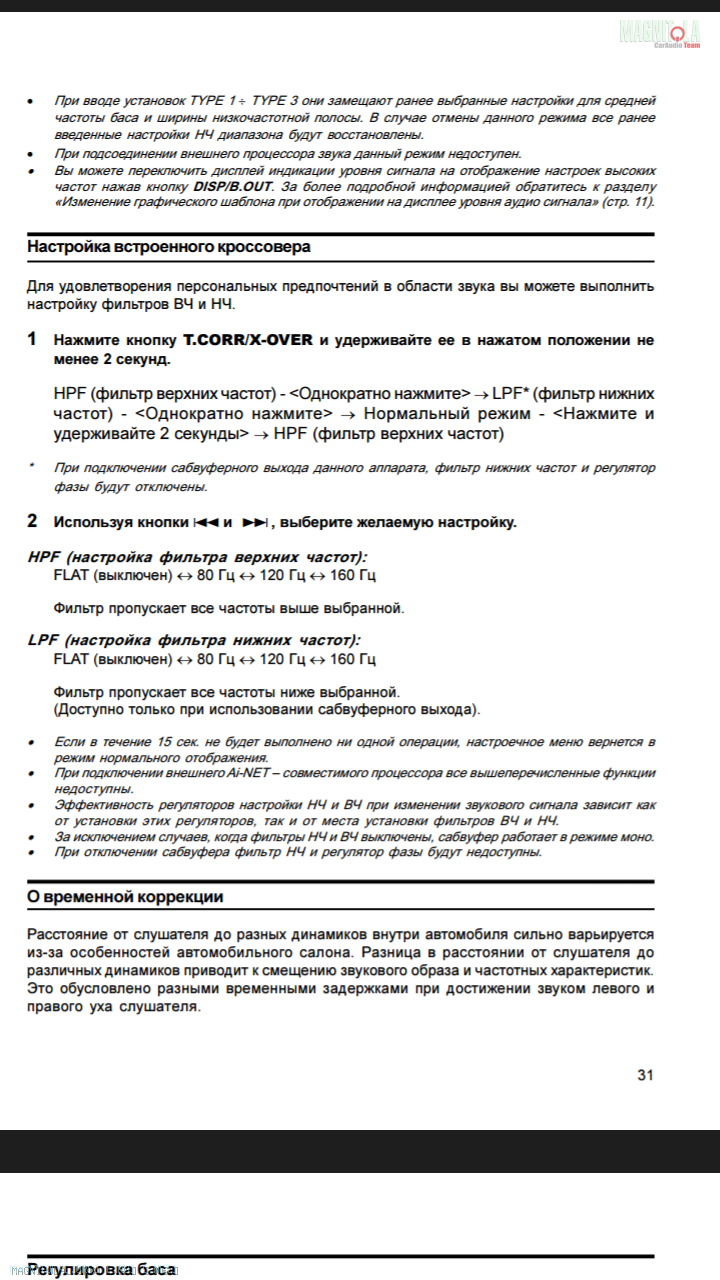 MAGNITOLA CarAudio Team

• При вводе установок TYPE 1 ÷ TYPE 3 они замещают ранее выбранные настройки для средней частоты баса и ширины низкочастотной полосы. В случае отмены данного режима все ранее введенные настройки НЧ диапазона будут восстановлены.
• При подсоединении внешнего процессора звука данный режим недоступен.
• Вы можете переключить дисплей индикации уровня сигнала на отображение настроек высоких частот нажав кнопку DISP/B.OUT. За более подробной информацией обратитесь к разделу «Изменение графического шаблона при отображении на дисплее уровня аудио сигнала» (стр. 11).

Настройка встроенного кроссовера

Для удовлетворения персональных предпочтений в области звука вы можете выполнить настройку фильтров ВЧ и НЧ.

1 Нажмите кнопку T.CORR/X-OVER и удерживайте ее в нажатом положении не менее 2 секунд.

HPF (фильтр верхних частот) - <Однократно нажмите> → LPF* (фильтр нижних частот) - <Однократно нажмите> → Нормальный режим - <Нажмите и удерживайте 2 секунды> → HPF (фильтр верхних частот)

* При подключении сабвуферного выхода данного аппарата, фильтр нижних частот и регулятор фазы будут отключены.

2 Используя кнопки ⏮ и ⏭, выберите желаемую настройку.

HPF (настройка фильтра верхних частот):
FLAT (выключен) ↔ 80 Гц ↔ 120 Гц ↔ 160 Гц

Фильтр пропускает все частоты выше выбранной.

LPF (настройка фильтра нижних частот):
FLAT (выключен) ↔ 80 Гц ↔ 120 Гц ↔ 160 Гц

Фильтр пропускает все частоты ниже выбранной.
(Доступно только при использовании сабвуферного выхода).

• Если в течение 15 сек. не будет выполнено ни одной операции, настроечное меню вернется в режим нормального отображения.
• При подключении внешнего Ai-NET – совместимого процессора все вышеперечисленные функции недоступны.
• Эффективность регуляторов настройки НЧ и ВЧ при изменении звукового сигнала зависит как от установки этих регуляторов, так и от места установки фильтров ВЧ и НЧ.
• За исключением случаев, когда фильтры НЧ и ВЧ выключены, сабвуфер работает в режиме моно.
• При отключении сабвуфера фильтр НЧ и регулятор фазы будут недоступны.

О временной коррекции

Расстояние от слушателя до разных динамиков внутри автомобиля сильно варьируется из-за особенностей автомобильного салона. Разница в расстоянии от слушателя до различных динамиков приводит к смещению звукового образа и частотных характеристик. Это обусловлено разными временными задержками при достижении звуком левого и правого уха слушателя.

31

Регулировка баса